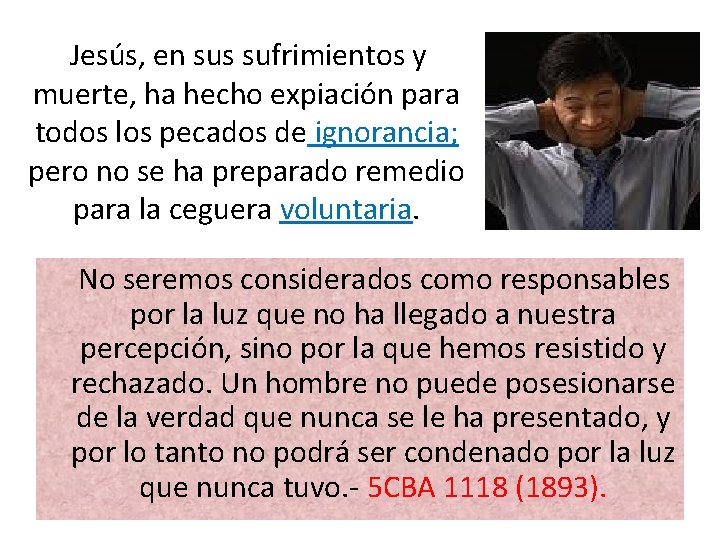 Jesús, en sus sufrimientos y muerte, ha hecho expiación para todos los pecados de ignorancia; pero no se ha preparado remedio para la ceguera voluntaria.

No seremos considerados como responsables por la luz que no ha llegado a nuestra percepción, sino por la que hemos resistido y rechazado. Un hombre no puede posesionarse de la verdad que nunca se le ha presentado, y por lo tanto no podrá ser condenado por la luz que nunca tuvo.- 5CBA 1118 (1893).